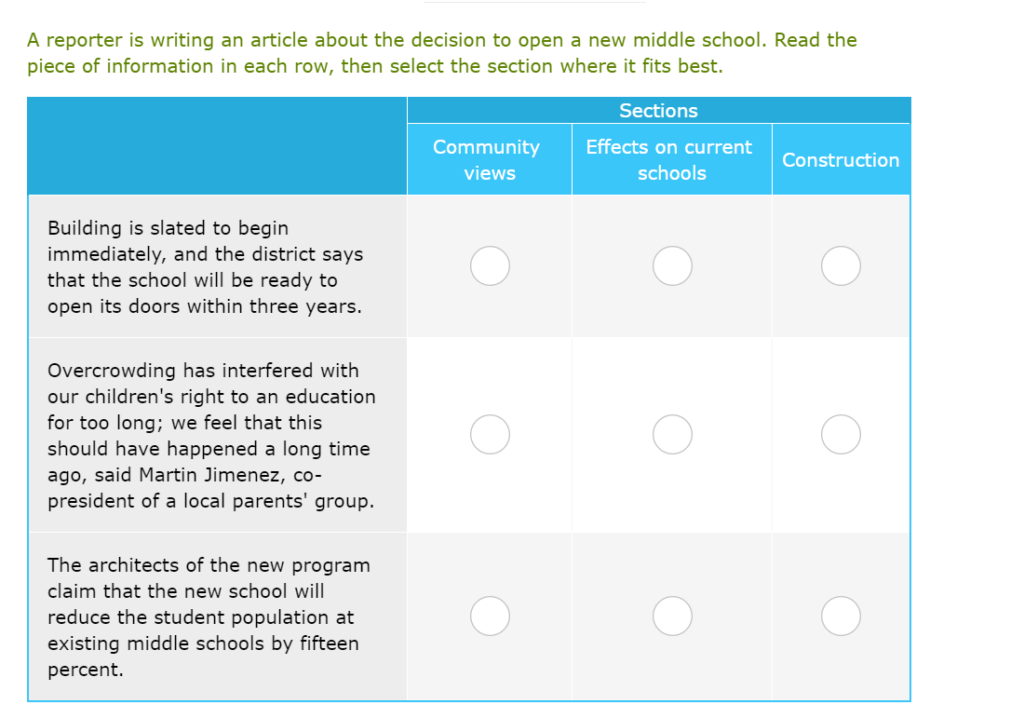 A reporter is writing an article about the decision to open a new middle school. Read the piece of information in each row, then select the section where it fits best.

| | Sections | | |
|---|---|---|---|
| | Community views | Effects on current schools | Construction |
| Building is slated to begin immediately, and the district says that the school will be ready to open its doors within three years. | | | |
| Overcrowding has interfered with our children's right to an education for too long; we feel that this should have happened a long time ago, said Martin Jimenez, co-president of a local parents' group. | | | |
| The architects of the new program claim that the new school will reduce the student population at existing middle schools by fifteen percent. | | | |